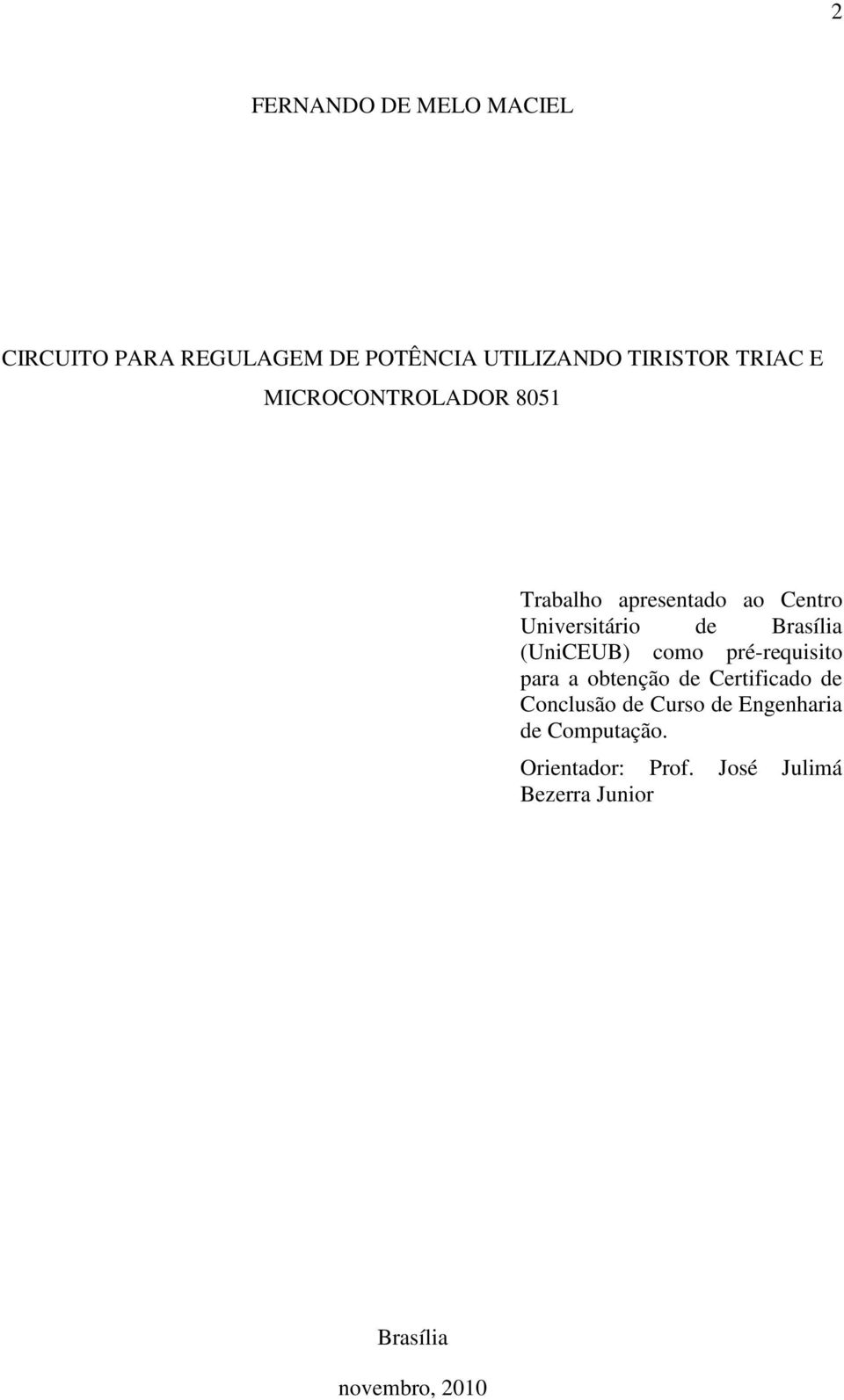 2

FERNANDO DE MELO MACIEL

CIRCUITO PARA REGULAGEM DE POTÊNCIA UTILIZANDO TIRISTOR TRIAC E MICROCONTROLADOR 8051

Trabalho apresentado ao Centro Universitário de Brasília (UniCEUB) como pré-requisito para a obtenção de Certificado de Conclusão de Curso de Engenharia de Computação.

Orientador: Prof. José Julimá Bezerra Junior

Brasília

novembro, 2010